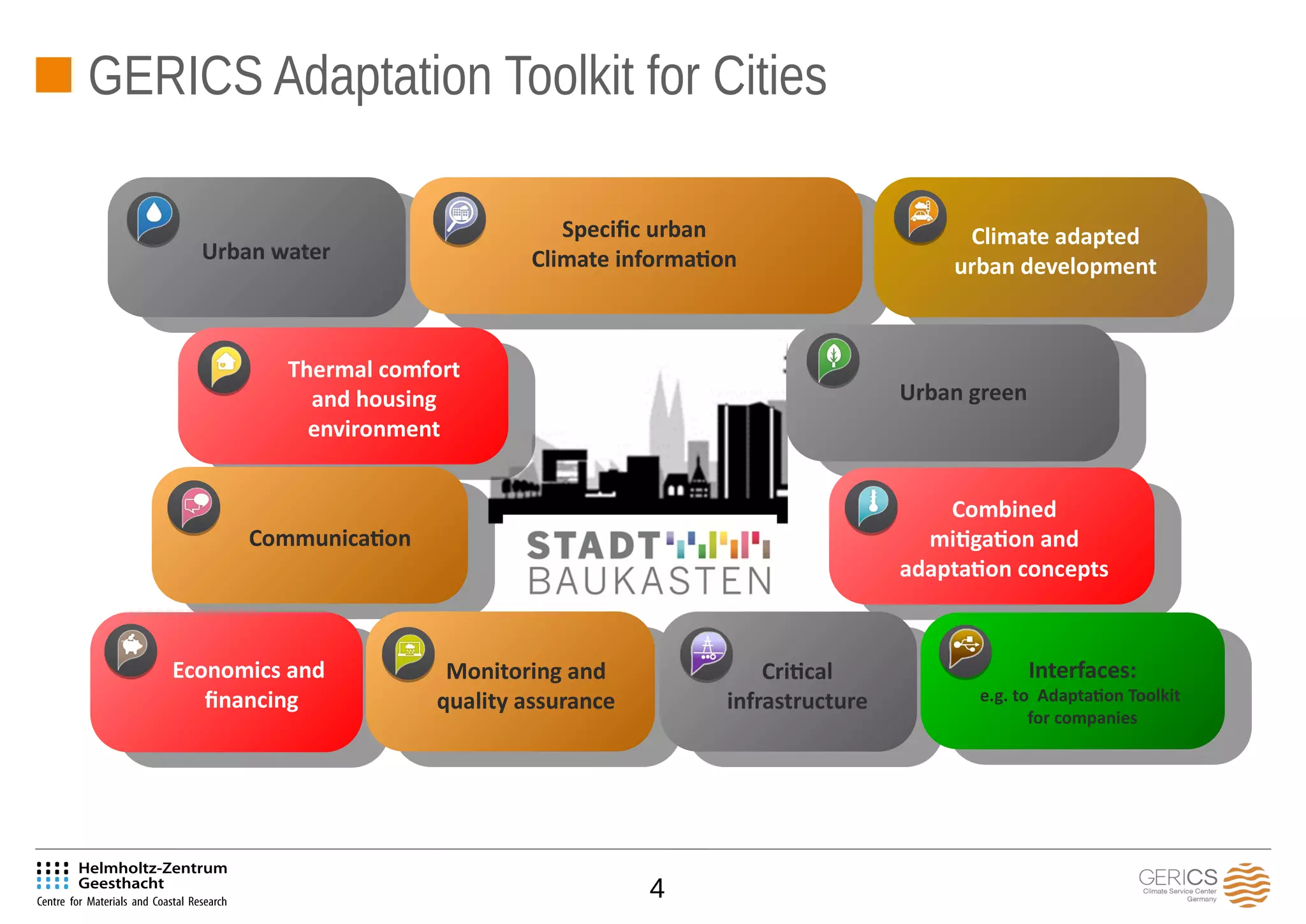 GERICS Adaptation Toolkit for Cities

Urban water

Specific urban Climate information

Climate adapted urban development

Thermal comfort and housing environment

Urban green

Communication

STADT BAUKASTEN

Combined mitigation and adaptation concepts

Economics and financing

Monitoring and quality assurance

Critical infrastructure

Interfaces:
e.g. to Adaptation Toolkit for companies

Helmholtz-Zentrum Geesthacht
Centre for Materials and Coastal Research

4

GERICS
Climate Service Center Germany